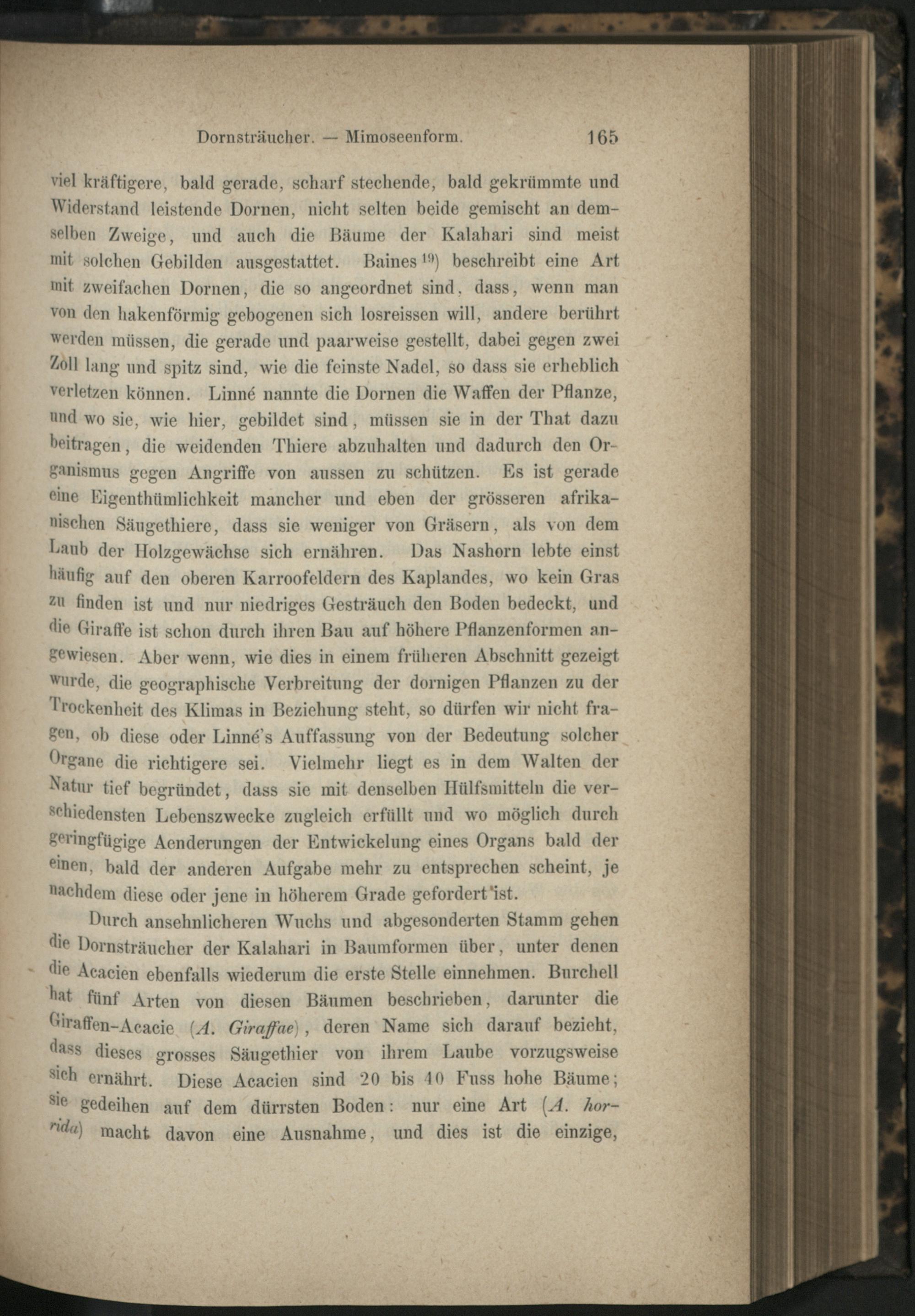 Dornsträucher. — Mimoseenform. 165

viel kräftigere, bald gerade, scharf stechende, bald gekrümmte und Widerstand leistende Dornen, nicht selten beide gemischt an demselben Zweige, und auch die Bäume der Kalahari sind meist mit solchen Gebilden ausgestattet. Baines $^{19}$) beschreibt eine Art mit zweifachen Dornen, die so angeordnet sind, dass, wenn man von den hakenförmig gebogenen sich losreissen will, andere berührt werden müssen, die gerade und paarweise gestellt, dabei gegen zwei Zoll lang und spitz sind, wie die feinste Nadel, so dass sie erheblich verletzen können. Linné nannte die Dornen die Waffen der Pflanze, und wo sie, wie hier, gebildet sind, müssen sie in der That dazu beitragen, die weidenden Thiere abzuhalten und dadurch den Organismus gegen Angriffe von aussen zu schützen. Es ist gerade eine Eigenthümlichkeit mancher und eben der grösseren afrikanischen Säugethiere, dass sie weniger von Gräsern, als von dem Laub der Holzgewächse sich ernähren. Das Nashorn lebte einst häufig auf den oberen Karroofeldern des Kaplandes, wo kein Gras zu finden ist und nur niedriges Gesträuch den Boden bedeckt, und die Giraffe ist schon durch ihren Bau auf höhere Pflanzenformen angewiesen. Aber wenn, wie dies in einem früheren Abschnitt gezeigt wurde, die geographische Verbreitung der dornigen Pflanzen zu der Trockenheit des Klimas in Beziehung steht, so dürfen wir nicht fragen, ob diese oder Linné's Auffassung von der Bedeutung solcher Organe die richtigere sei. Vielmehr liegt es in dem Walten der Natur tief begründet, dass sie mit denselben Hülfsmitteln die verschiedensten Lebenszwecke zugleich erfüllt und wo möglich durch geringfügige Aenderungen der Entwickelung eines Organs bald der einen, bald der anderen Aufgabe mehr zu entsprechen scheint, je nachdem diese oder jene in höherem Grade gefordert ist.

Durch ansehnlicheren Wuchs und abgesonderten Stamm gehen die Dornsträucher der Kalahari in Baumformen über, unter denen die Acacien ebenfalls wiederum die erste Stelle einnehmen. Burchell hat fünf Arten von diesen Bäumen beschrieben, darunter die Giraffen-Acacie (A. Giraffae), deren Name sich darauf bezieht, dass dieses grosses Säugethier von ihrem Laube vorzugsweise sich ernährt. Diese Acacien sind 20 bis 40 Fuss hohe Bäume; sie gedeihen auf dem dürrsten Boden: nur eine Art (A. horrida) macht davon eine Ausnahme, und dies ist die einzige,